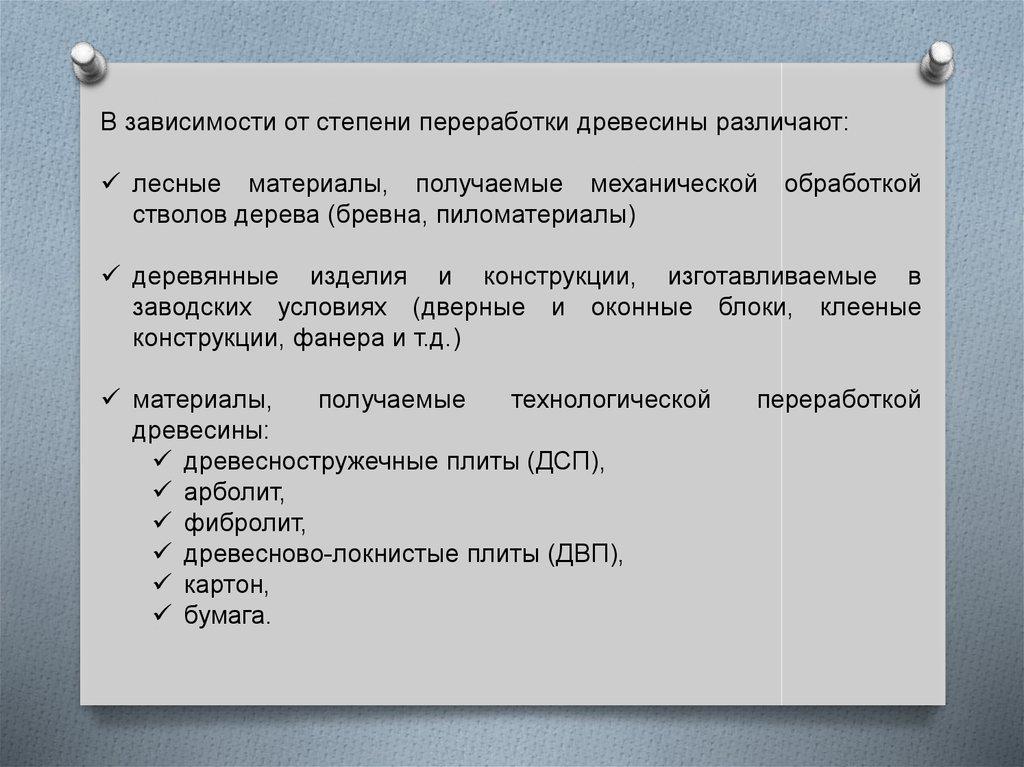 В зависимости от степени переработки древесины различают:

✓ лесные материалы, получаемые механической обработкой стволов дерева (бревна, пиломатериалы)

✓ деревянные изделия и конструкции, изготавливаемые в заводских условиях (дверные и оконные блоки, клееные конструкции, фанера и т.д.)

✓ материалы, получаемые технологической переработкой древесины:
✓ древесностружечные плиты (ДСП),
✓ арболит,
✓ фибролит,
✓ древесново-локнистые плиты (ДВП),
✓ картон,
✓ бумага.